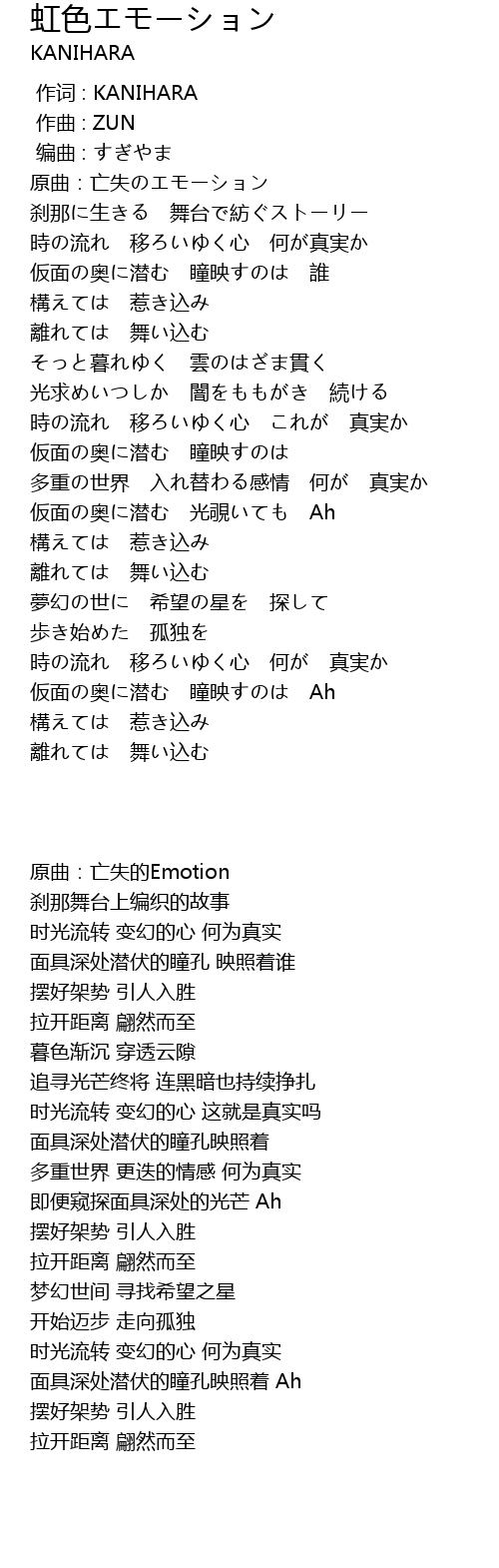 虹色エモーション
KANIHARA

作词 : KANIHARA
作曲 : ZUN
编曲 : すぎやま
原曲：亡失のエモーション
刹那に生きる　舞台で紡ぐストーリー
時の流れ　移ろいゆく心　何が真実か
仮面の奥に潜む　瞳映すのは　誰
構えては　惹き込み
離れては　舞い込む
そっと暮れゆく　雲のはざま貫く
光求めいつしか　闇をももがき　続ける
時の流れ　移ろいゆく心　これが　真実か
仮面の奥に潜む　瞳映すのは
多重の世界　入れ替わる感情　何が　真実か
仮面の奥に潜む　光覗いても　Ah
構えては　惹き込み
離れては　舞い込む
夢幻の世に　希望の星を　探して
歩き始めた　孤独を
時の流れ　移ろいゆく心　何が　真実か
仮面の奥に潜む　瞳映すのは　Ah
構えては　惹き込み
離れては　舞い込む

原曲：亡失的Emotion
刹那舞台上编织的故事
时光流转 变幻的心 何为真实
面具深处潜伏的瞳孔 映照着谁
摆好架势 引人入胜
拉开距离 翩然而至
暮色渐沉 穿透云隙
追寻光芒终将 连黑暗也持续挣扎
时光流转 变幻的心 这就是真实吗
面具深处潜伏的瞳孔映照着
多重世界 更迭的情感 何为真实
即便窥探面具深处的光芒 Ah
摆好架势 引人入胜
拉开距离 翩然而至
梦幻世间 寻找希望之星
开始迈步 走向孤独
时光流转 变幻的心 何为真实
面具深处潜伏的瞳孔映照着 Ah
摆好架势 引人入胜
拉开距离 翩然而至